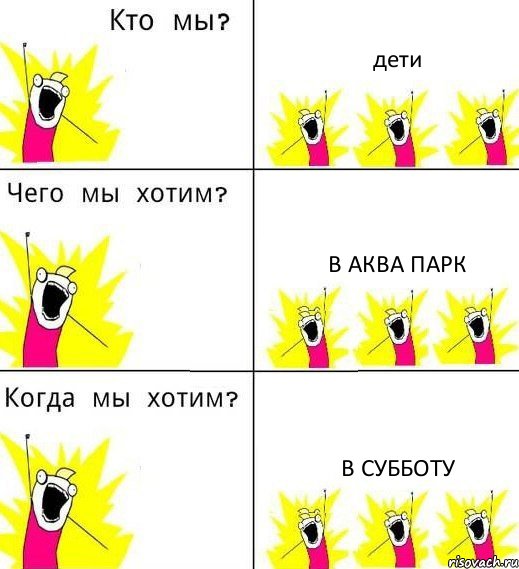 Кто мы?

дети

Чего мы хотим?

В АКВА ПАРК

Когда мы хотим?

В СУББОТУ

risovach.ru